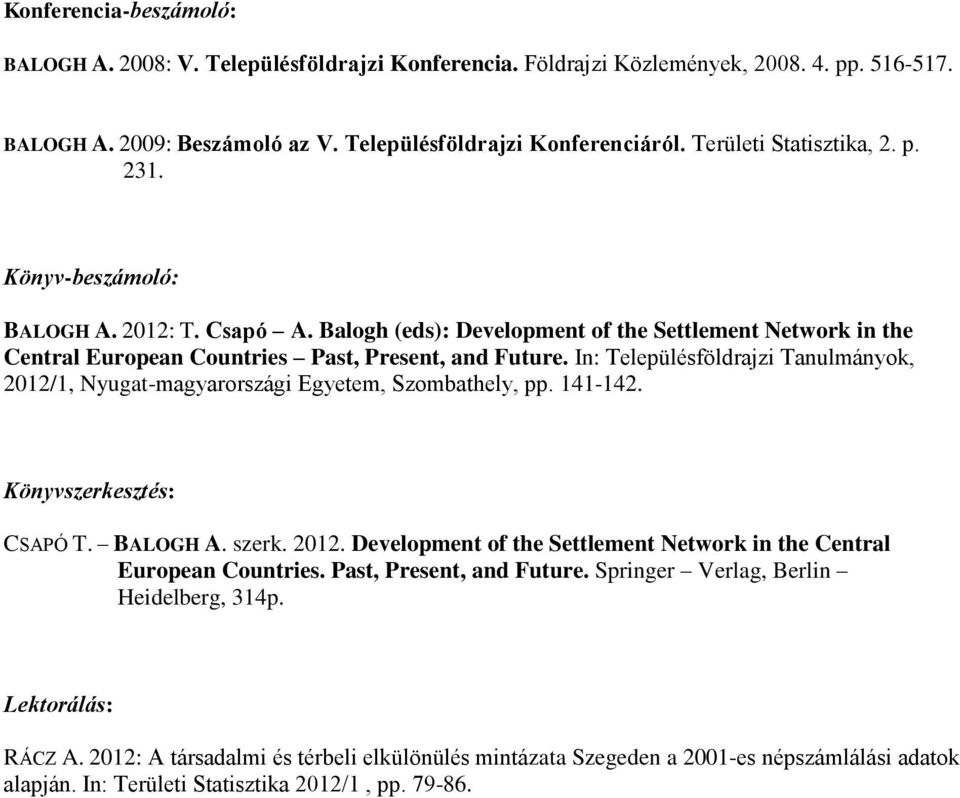 Konferencia-beszámoló:

BALOGH A. 2008: V. Településföldrajzi Konferencia. Földrajzi Közlemények, 2008. 4. pp. 516-517.

BALOGH A. 2009: Beszámoló az V. Településföldrajzi Konferenciáról. Területi Statisztika, 2. p. 231.

Könyv-beszámoló:

BALOGH A. 2012: T. Csapó – A. Balogh (eds): Development of the Settlement Network in the Central European Countries – Past, Present, and Future. In: Településföldrajzi Tanulmányok, 2012/1, Nyugat-magyarországi Egyetem, Szombathely, pp. 141-142.

Könyvszerkesztés:

CSAPÓ T. – BALOGH A. szerk. 2012. Development of the Settlement Network in the Central European Countries. Past, Present, and Future. Springer – Verlag, Berlin – Heidelberg, 314p.

Lektorálás:

RÁCZ A. 2012: A társadalmi és térbeli elkülönülés mintázata Szegeden a 2001-es népszámlálási adatok alapján. In: Területi Statisztika 2012/1 , pp. 79-86.